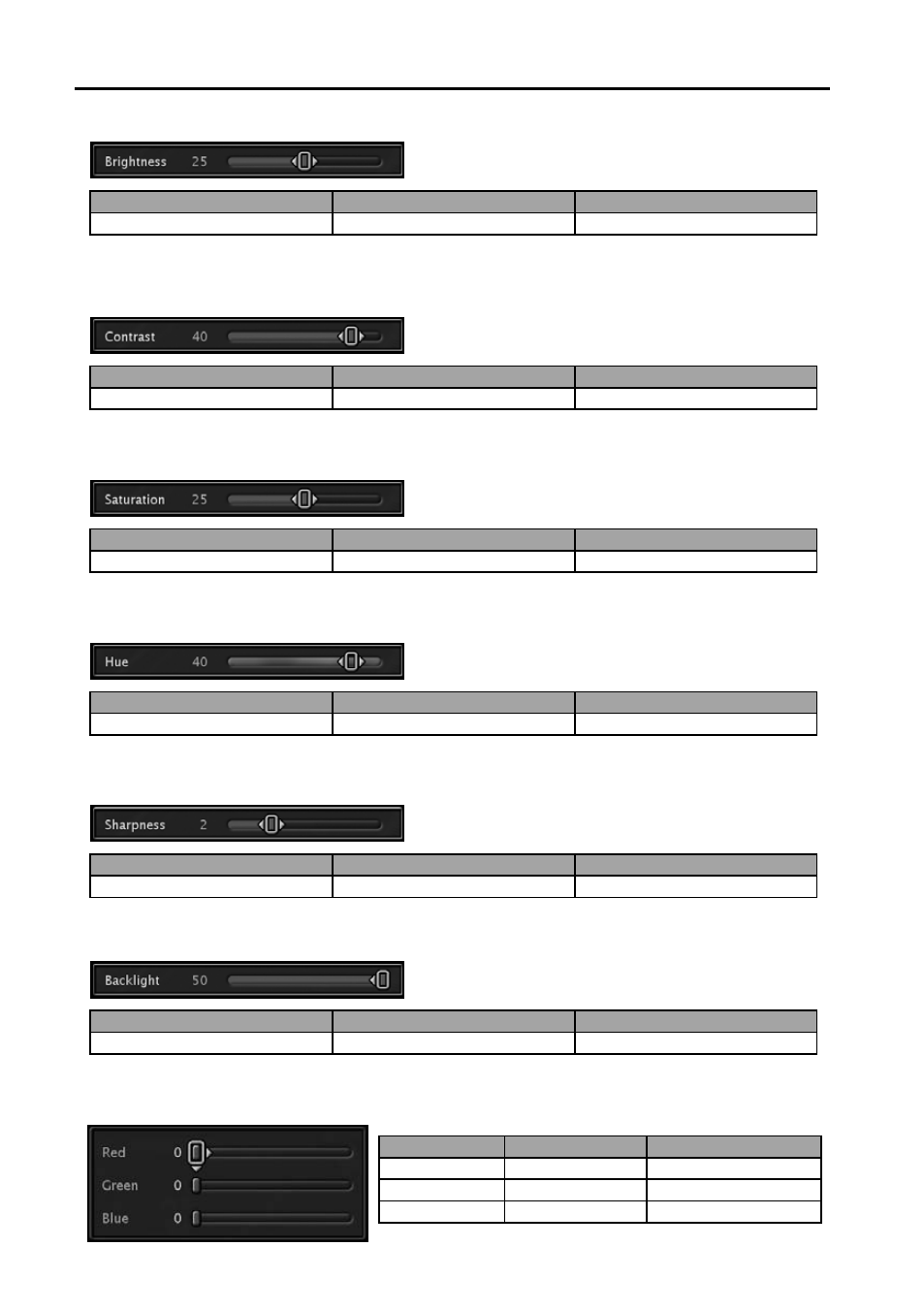 Brightness 25

Contrast 40

Saturation 25

Hue 40

Sharpness 2

Backlight 50

Red 0
Green 0
Blue 0